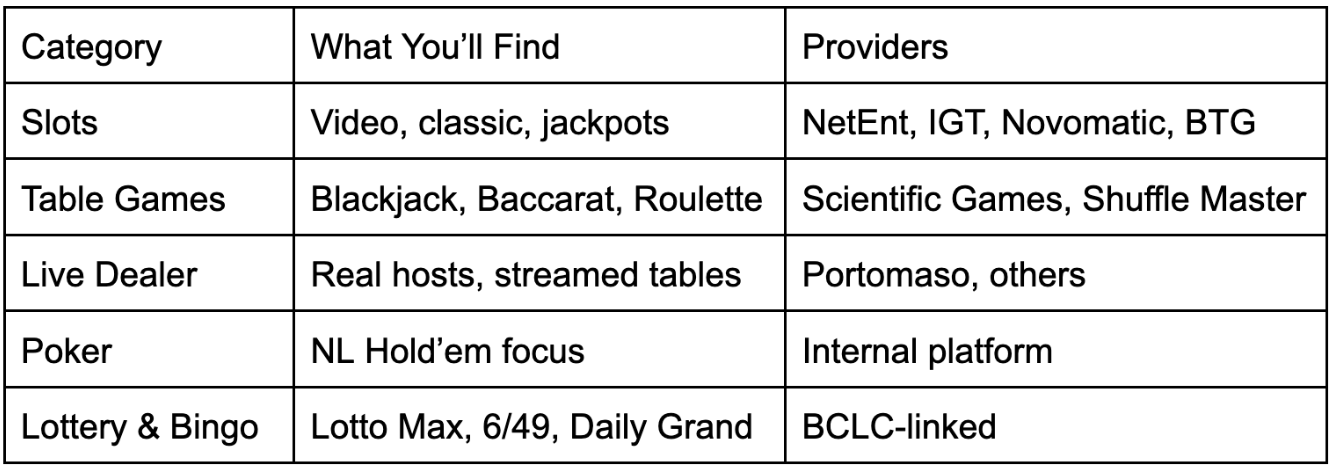 | Category | What You'll Find | Providers |
|---|---|---|
| Slots | Video, classic, jackpots | NetEnt, IGT, Novomatic, BTG |
| Table Games | Blackjack, Baccarat, Roulette | Scientific Games, Shuffle Master |
| Live Dealer | Real hosts, streamed tables | Portomaso, others |
| Poker | NL Hold'em focus | Internal platform |
| Lottery & Bingo | Lotto Max, 6/49, Daily Grand | BCLC-linked |